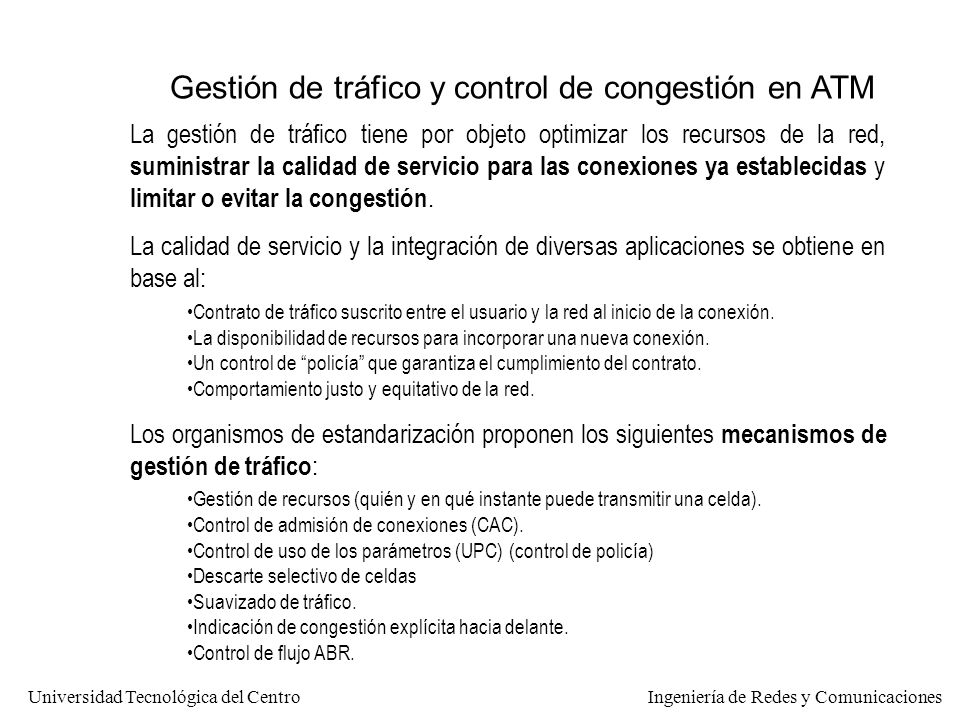 Gestión de tráfico y control de congestión en ATM

La gestión de tráfico tiene por objeto optimizar los recursos de la red, suministrar la calidad de servicio para las conexiones ya establecidas y limitar o evitar la congestión.

La calidad de servicio y la integración de diversas aplicaciones se obtiene en base al:

•Contrato de tráfico suscrito entre el usuario y la red al inicio de la conexión.
•La disponibilidad de recursos para incorporar una nueva conexión.
•Un control de “policía” que garantiza el cumplimiento del contrato.
•Comportamiento justo y equitativo de la red.

Los organismos de estandarización proponen los siguientes mecanismos de gestión de tráfico:

•Gestión de recursos (quién y en qué instante puede transmitir una celda).
•Control de admisión de conexiones (CAC).
•Control de uso de los parámetros (UPC) (control de policía)
•Descarte selectivo de celdas
•Suavizado de tráfico.
•Indicación de congestión explícita hacia delante.
•Control de flujo ABR.

Universidad Tecnológica del Centro

Ingeniería de Redes y Comunicaciones